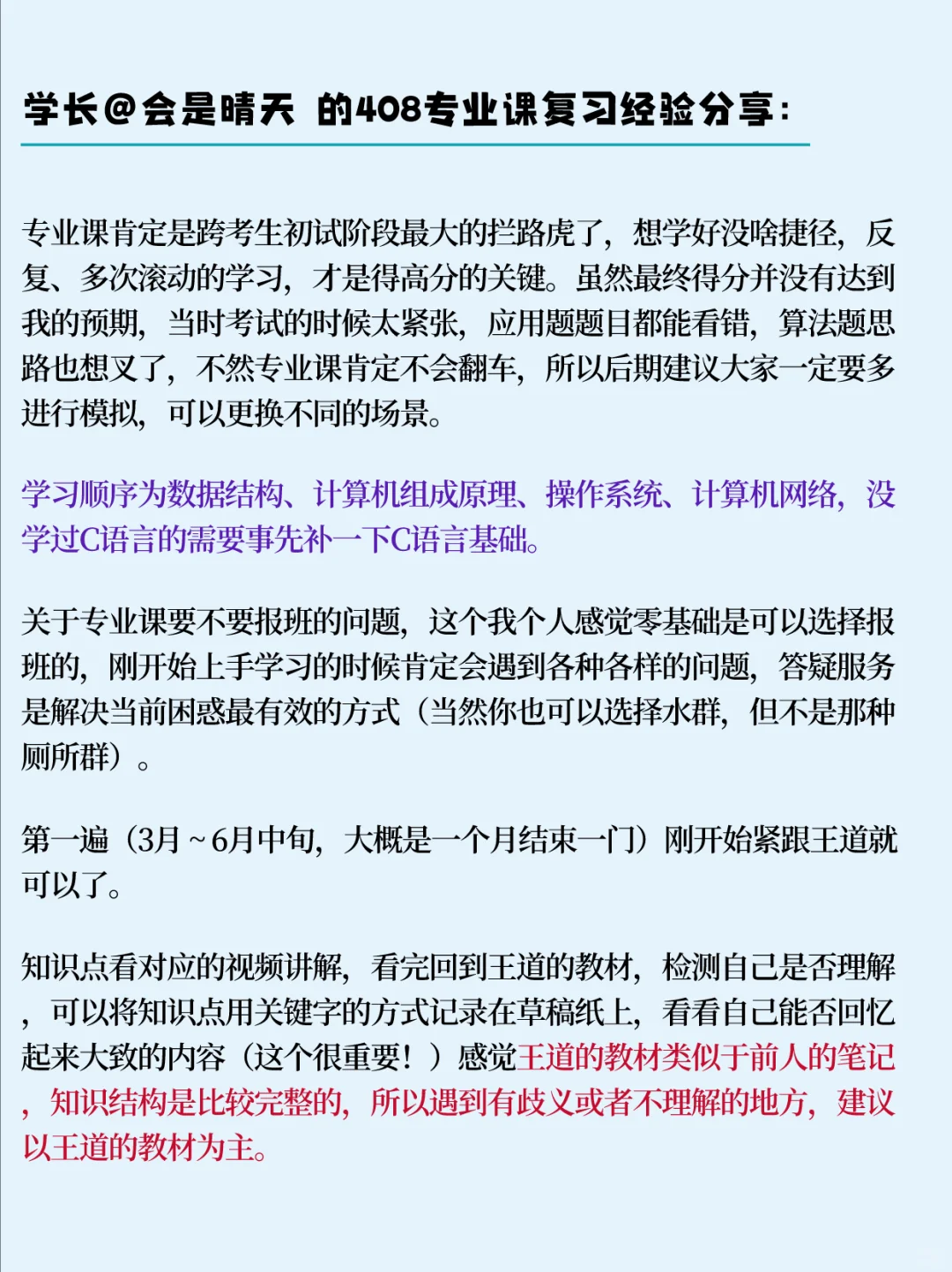 学长@会是晴天 的408专业课复习经验分享：

专业课肯定是跨考生初试阶段最大的拦路虎了，想学好没啥捷径，反复、多次滚动的学习，才是得高分的关键。虽然最终得分并没有达到我的预期，当时考试的时候太紧张，应用题题目都能看错，算法题思路也想叉了，不然专业课肯定不会翻车，所以后期建议大家一定要多进行模拟，可以更换不同的场景。

学习顺序为数据结构、计算机组成原理、操作系统、计算机网络，没学过C语言的需要事先补一下C语言基础。

关于专业课要不要报班的问题，这个我个人感觉零基础是可以选择报班的，刚开始上手学习的时候肯定会遇到各种各样的问题，答疑服务是解决当前困惑最有效的方式（当然你也可以选择水群，但不是那种厕所群）。

第一遍（3月～6月中旬，大概是一个月结束一门）刚开始紧跟王道就可以了。

知识点看对应的视频讲解，看完回到王道的教材，检测自己是否理解，可以将知识点用关键字的方式记录在草稿纸上，看看自己能否回忆起来大致的内容（这个很重要！）感觉王道的教材类似于前人的笔记，知识结构是比较完整的，所以遇到有歧义或者不理解的地方，建议以王道的教材为主。